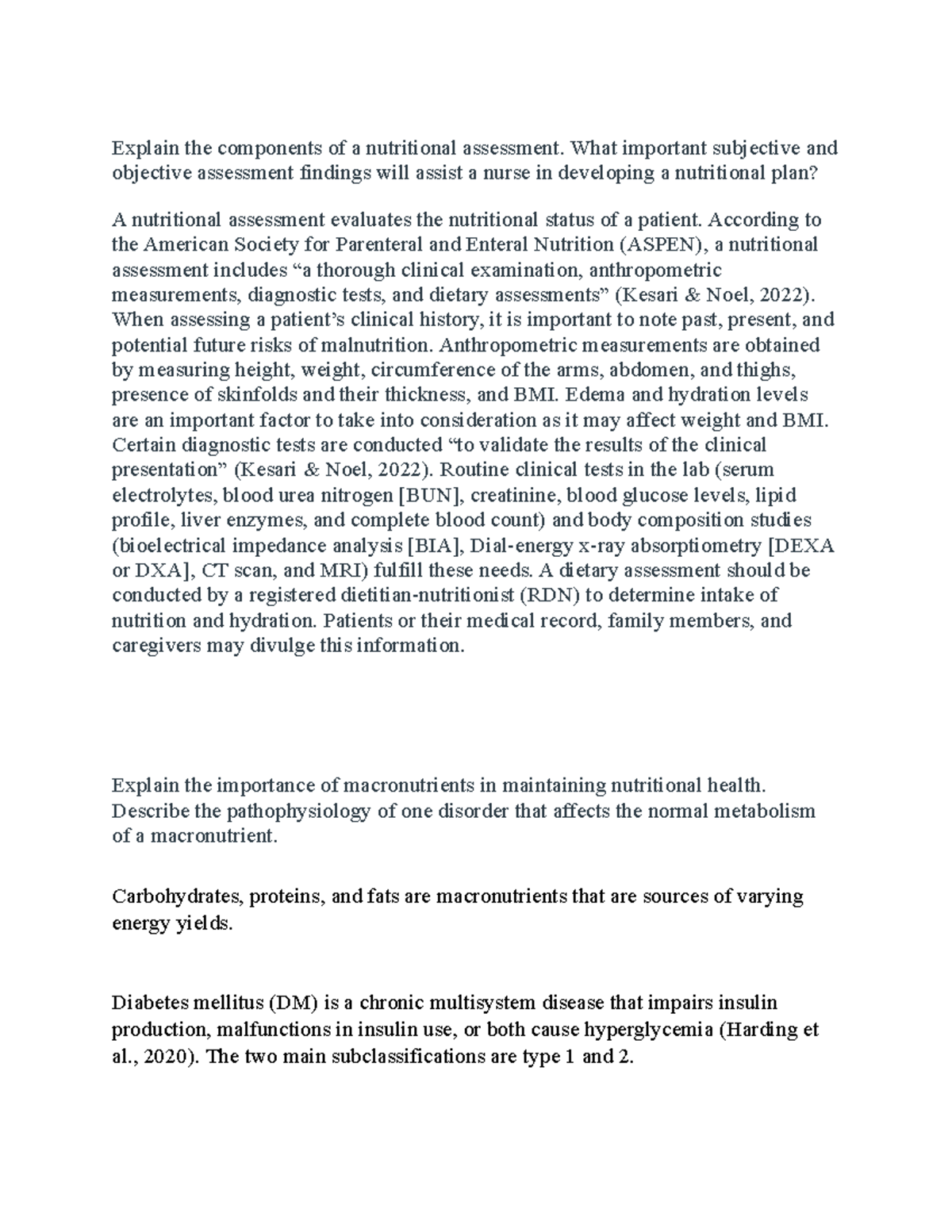 Explain the components of a nutritional assessment. What important subjective and objective assessment findings will assist a nurse in developing a nutritional plan?

A nutritional assessment evaluates the nutritional status of a patient. According to the American Society for Parenteral and Enteral Nutrition (ASPEN), a nutritional assessment includes “a thorough clinical examination, anthropometric measurements, diagnostic tests, and dietary assessments” (Kesari & Noel, 2022). When assessing a patient’s clinical history, it is important to note past, present, and potential future risks of malnutrition. Anthropometric measurements are obtained by measuring height, weight, circumference of the arms, abdomen, and thighs, presence of skinfolds and their thickness, and BMI. Edema and hydration levels are an important factor to take into consideration as it may affect weight and BMI. Certain diagnostic tests are conducted “to validate the results of the clinical presentation” (Kesari & Noel, 2022). Routine clinical tests in the lab (serum electrolytes, blood urea nitrogen [BUN], creatinine, blood glucose levels, lipid profile, liver enzymes, and complete blood count) and body composition studies (bioelectrical impedance analysis [BIA], Dial-energy x-ray absorptiometry [DEXA or DXA], CT scan, and MRI) fulfill these needs. A dietary assessment should be conducted by a registered dietitian-nutritionist (RDN) to determine intake of nutrition and hydration. Patients or their medical record, family members, and caregivers may divulge this information.

Explain the importance of macronutrients in maintaining nutritional health. Describe the pathophysiology of one disorder that affects the normal metabolism of a macronutrient.

Carbohydrates, proteins, and fats are macronutrients that are sources of varying energy yields.

Diabetes mellitus (DM) is a chronic multisystem disease that impairs insulin production, malfunctions in insulin use, or both cause hyperglycemia (Harding et al., 2020). The two main subclassifications are type 1 and 2.